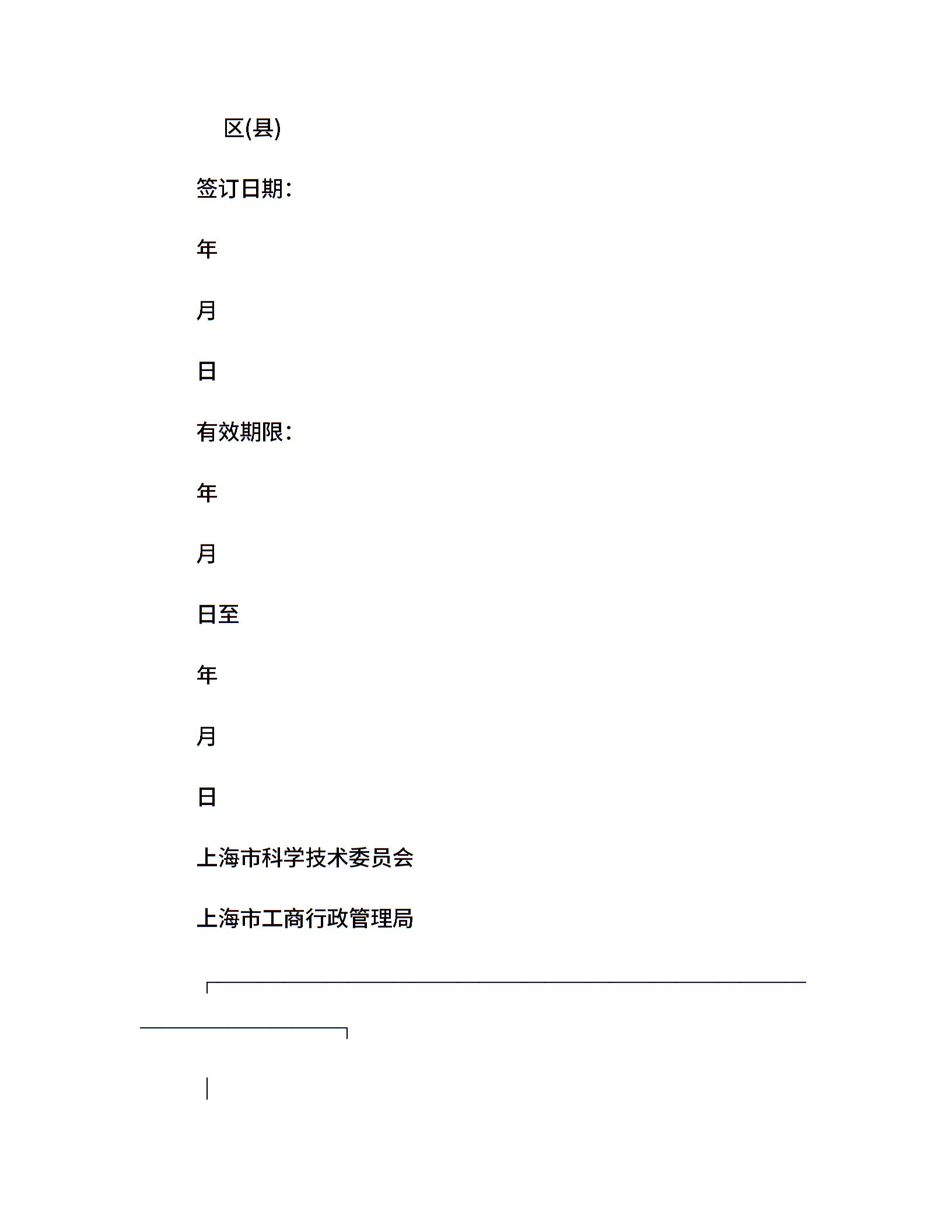 区(县)

签订日期：

年

月

日

有效期限：

年

月

日至

年

月

日

上海市科学技术委员会

上海市工商行政管理局